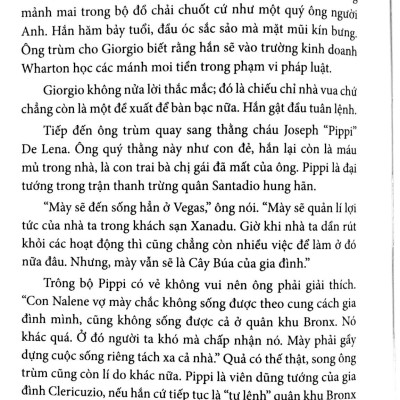 mảnh mai trong bộ đồ chải chuốt cứ như một quý ông người Anh. Hắn hăm bảy tuổi, đầu óc sắc sảo mà mặt mũi kín bưng. Ông trùm cho Giorgio biết rằng hắn sẽ vào trường kinh doanh Wharton học các mánh moi tiền trong phạm vi pháp luật.

Giorgio không nửa lời thắc mắc; đó là chiếu chỉ nhà vua chứ chẳng còn là một đề xuất để bàn bạc nữa. Hắn gật đầu tuân lệnh.

Tiếp đến ông trùm quay sang thằng cháu Joseph "Pippi" De Lena. Ông quý thằng này như con đẻ, hắn lại còn là máu mủ trong nhà, là con trai bà chị gái đã mất của ông. Pippi là đại tướng trong trận thanh trừng quân Santadio hung hãn.

"Mày sẽ đến sống hẳn ở Vegas," ông nói. "Mày sẽ quản lí lợi tức của nhà ta trong khách sạn Xanadu. Giờ khi nhà ta dần rút khỏi các hoạt động thì cũng chẳng còn nhiều việc để làm ở đó nữa đâu. Nhưng, mày vẫn sẽ là Cây Búa của gia đình."

Trông bộ Pippi có vẻ không vui nên ông phải giải thích. "Con Nalene vợ mày chắc không sống được theo cung cách gia đình mình, cũng không sống được cả ở quân khu Bronx. Nó khác quá. Ở đó người ta khó mà chấp nhận nó. Mày phải gây dựng cuộc sống riêng tách xa cả nhà." Quả có thế thật, song ông trùm cũng còn lí do khác nữa. Pippi là viên dũng tướng của gia đình Clericuzio, nếu hắn cứ tiếp tục là "tư lệnh" quân khu Bronx